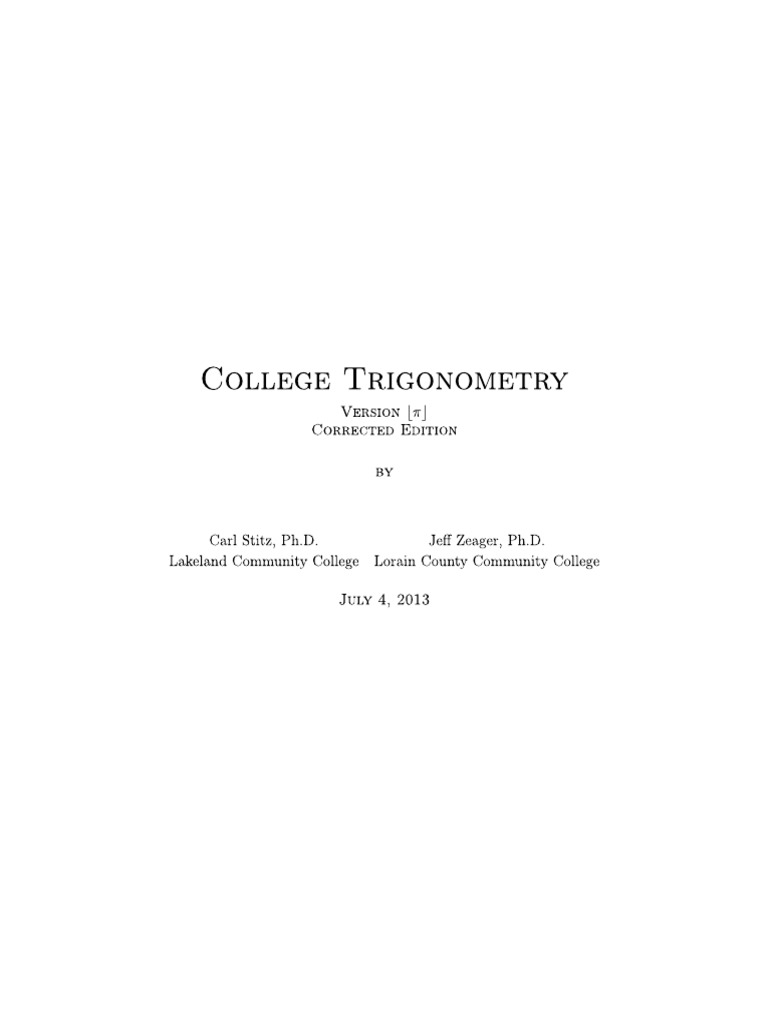 College Trigonometry

Version $\lfloor \pi \rfloor$
Corrected Edition

by

Carl Stitz, Ph.D.
Lakeland Community College

Jeff Zeager, Ph.D.
Lorain County Community College

July 4, 2013